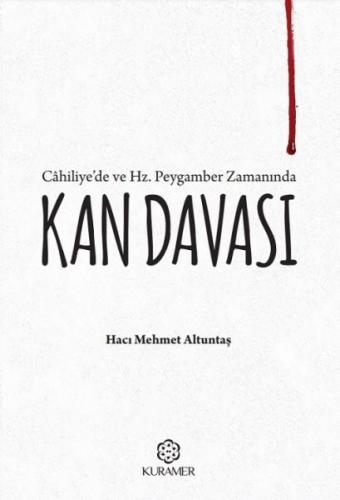 Câhiliye'de ve Hz. Peygamber Zamanında
KAN DAVASI

Hacı Mehmet Altuntaş

KURAMER